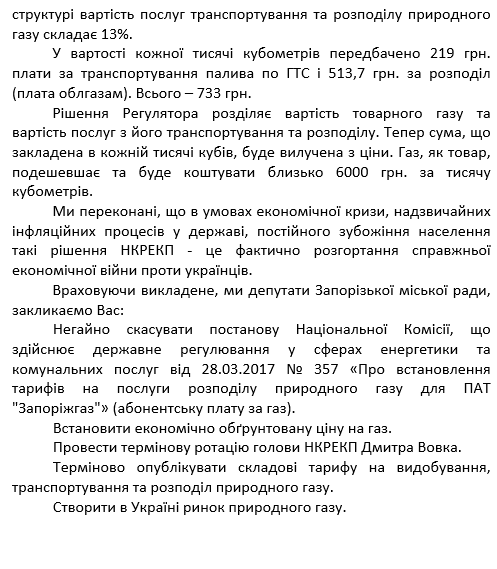 структурі вартість послуг транспортування та розподілу природного газу складає 13%.

У вартості кожної тисячі кубометрів передбачено 219 грн. плати за транспортування палива по ГТС і 513,7 грн. за розподіл (плата облгазам). Всього – 733 грн.

Рішення Регулятора розділяє вартість товарного газу та вартість послуг з його транспортування та розподілу. Тепер сума, що закладена в кожній тисячі кубів, буде вилучена з ціни. Газ, як товар, подешевшає та буде коштувати близько 6000 грн. за тисячу кубометрів.

Ми переконані, що в умовах економічної кризи, надзвичайних інфляційних процесів у державі, постійного зубожіння населення такі рішення НКРЕКП - це фактично розгортання справжньої економічної війни проти українців.

Враховуючи викладене, ми депутати Запорізької міської ради, закликаємо Вас:

Негайно скасувати постанову Національної Комісії, що здійснює державне регулювання у сферах енергетики та комунальних послуг від 28.03.2017 № 357 «Про встановлення тарифів на послуги розподілу природного газу для ПАТ "Запоріжгаз"» (абонентську плату за газ).

Встановити економічно обґрунтовану ціну на газ.

Провести термінову ротацію голови НКРЕКП Дмитра Вовка.

Терміново опублікувати складові тарифу на видобування, транспортування та розподіл природного газу.

Створити в Україні ринок природного газу.